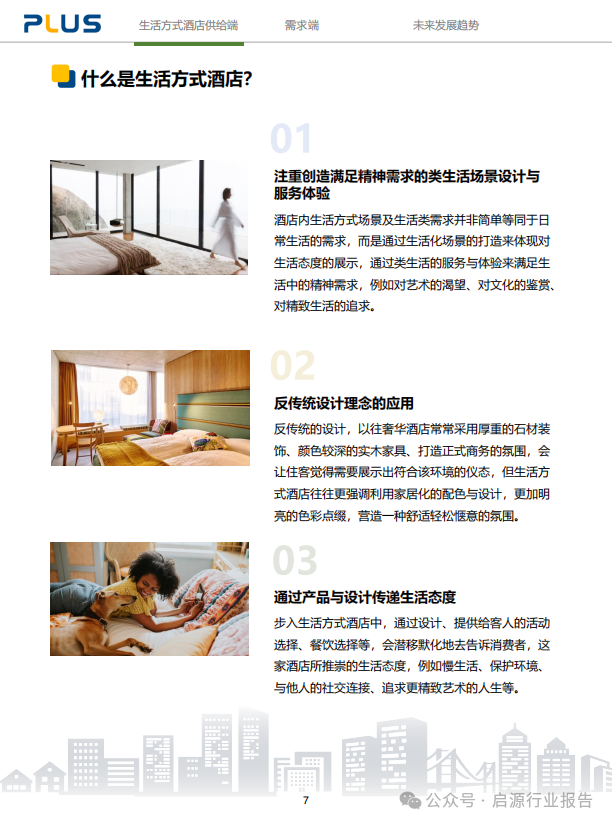 PLUS 生活方式酒店供给端 需求端 未来发展趋势

什么是生活方式酒店?

01

注重创造满足精神需求的类生活场景设计与服务体验

酒店内生活方式场景及生活类需求并非简单等同于日常生活的需求，而是通过生活化场景的打造来体现对生活态度的展示，通过类生活的服务与体验来满足生活中的精神需求，例如对艺术的渴望、对文化的鉴赏、对精致生活的追求。

02

反传统设计理念的应用

反传统的设计，以往奢华酒店常常采用厚重的石材装饰、颜色较深的实木家具、打造正式商务的氛围，会让住客觉得需要展示出符合该环境的仪态，但生活方式酒店往往更强调利用家居化的配色与设计，更加明亮的色彩点缀，营造一种舒适轻松惬意的氛围。

03

通过产品与设计传递生活态度

步入生活方式酒店中，通过设计、提供给客人的活动选择、餐饮选择等，会潜移默化地去告诉消费者，这家酒店所推崇的生活态度，例如慢生活、保护环境、与他人的社交连接、追求更精致艺术的人生等。

7

公众号 · 启源行业报告